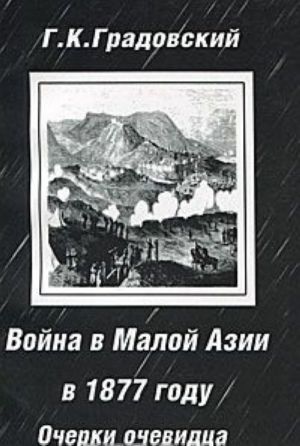 Г.К.Градовский

Война в Малой Азии

в 1877 году

Очерки очевидца